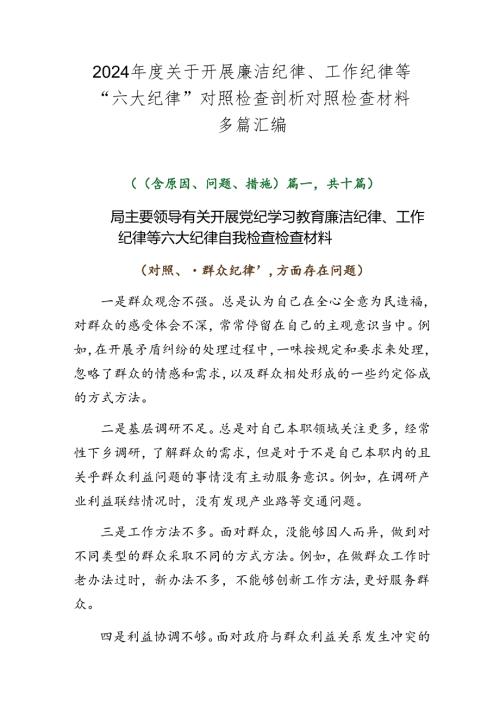 2024年度关于开展廉洁纪律、工作纪律等“六大纪律”对照检查剖析对照检查材料多篇汇编

（（含原因、问题、措施）篇一，共十篇）

局主要领导有关开展党纪学习教育廉洁纪律、工作纪律等六大纪律自我检查检查材料

（对照、·群众纪律’，方面存在问题）

一是群众观念不强。总是认为自己在全心全意为民造福，对群众的感受体会不深，常常停留在自己的主观意识当中。例如，在开展矛盾纠纷的处理过程中，一味按规定和要求来处理，忽略了群众的情感和需求，以及群众相处形成的一些约定俗成的方式方法。

二是基层调研不足。总是对自己本职领域关注更多，经常性下乡调研，了解群众的需求，但是对于不是自己本职内的且关乎群众利益问题的事情没有主动服务意识。例如，在调研产业利益联结情况时，没有发现产业路等交通问题。

三是工作方法不多。面对群众，没能够因人而异，做到对不同类型的群众采取不同的方式方法。例如，在做群众工作时老办法过时，新办法不多，不能够创新工作方法，更好服务群众。

四是利益协调不够。面对政府与群众利益关系发生冲突的